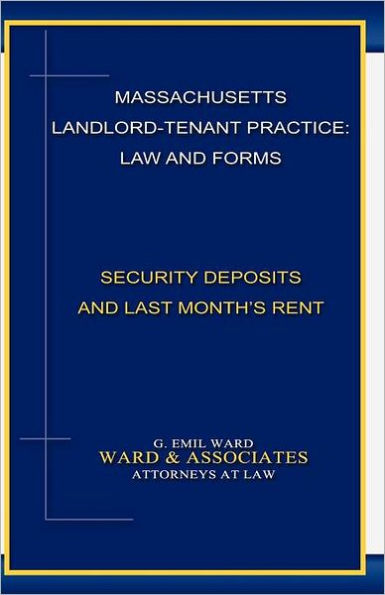 MASSACHUSETTS
LANDLORD-TENANT PRACTICE:
LAW AND FORMS

SECURITY DEPOSITS
AND LAST MONTH'S RENT

G. EMIL WARD
WARD & ASSOCIATES
ATTORNEYS AT LAW